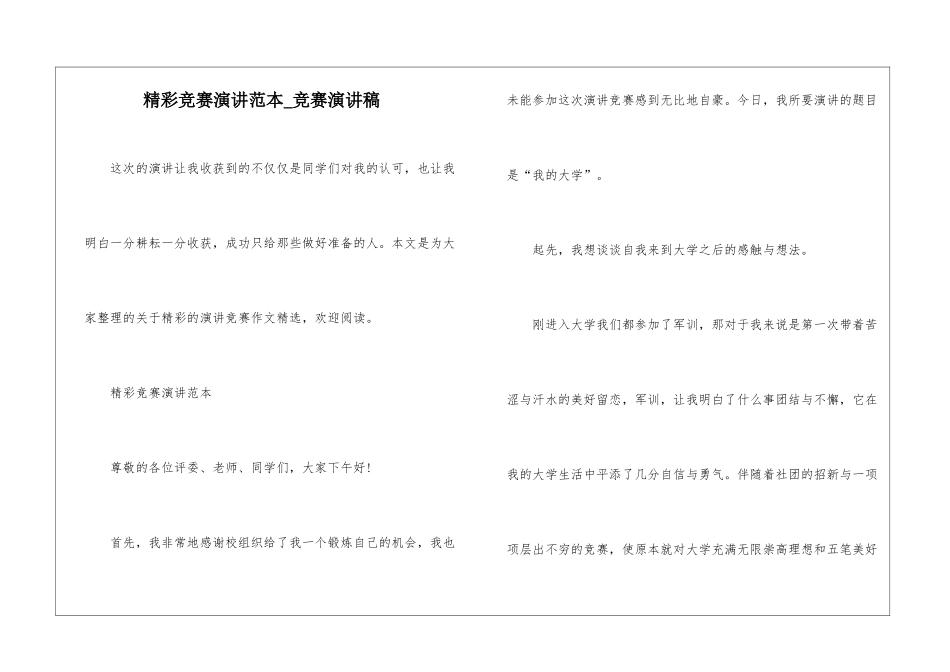 精彩竞赛演讲范本_竞赛演讲稿

这次的演讲让我收获到的不仅仅是同学们对我的认可，也让我明白一分耕耘一分收获，成功只给那些做好准备的人。本文是为大家整理的关于精彩的演讲竞赛作文精选，欢迎阅读。

精彩竞赛演讲范本

尊敬的各位评委、老师、同学们，大家下午好！

首先，我非常地感谢校组织给了我一个锻炼自己的机会，我也未能参加这次演讲竞赛感到无比地自豪。今日，我所要演讲的题目是“我的大学”。

起先，我想谈谈自我来到大学之后的感触与想法。

刚进入大学我们都参加了军训，那对于我来说是第一次带着苦涩与汗水的美好留恋，军训，让我明白了什么事团结与不懈，它在我的大学生活中平添了几分自信与勇气。伴随着社团的招新与一项项层出不穷的竞赛，使原本就对大学充满无限崇高理想和五笔美好